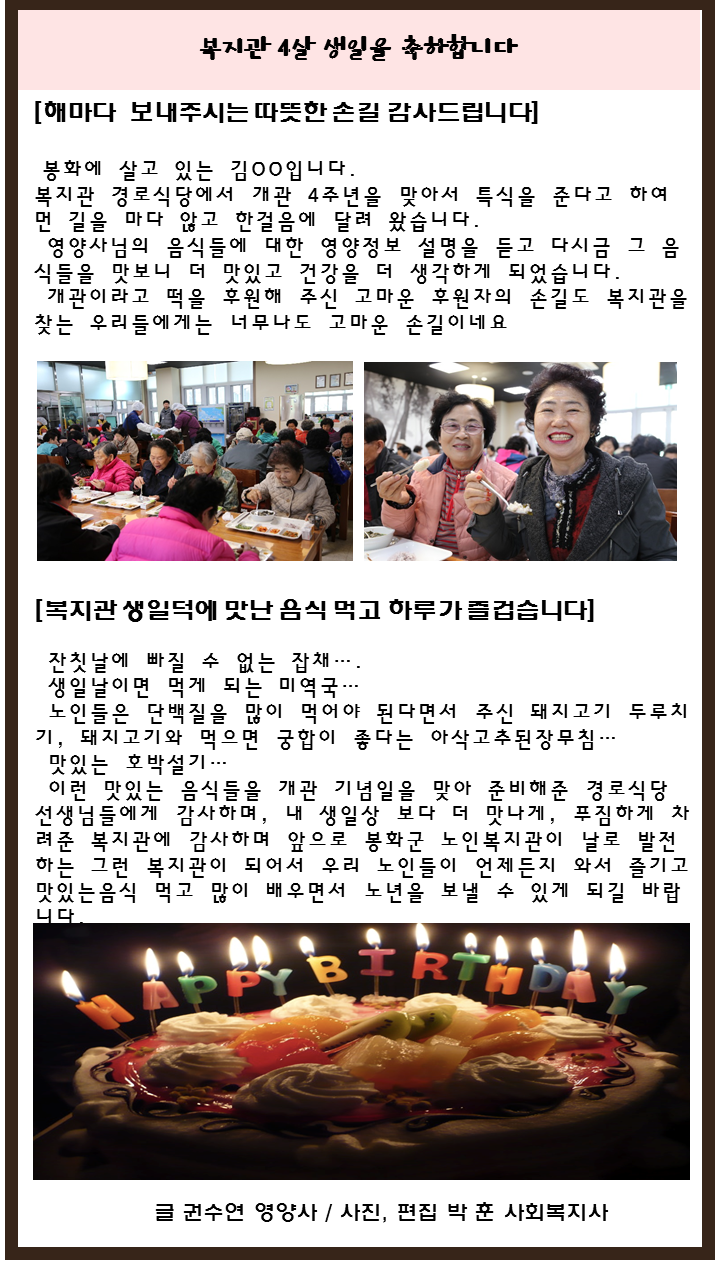 복지관 4살 생일을 축하합니다

[해마다 보내주시는 따뜻한 손길 감사드립니다]

봉화에 살고 있는 김OO입니다.
복지관 경로식당에서 개관 4주년을 맞아서 특식을 준다고 하여 먼 길을 마다 않고 한걸음에 달려 왔습니다.
영양사님의 음식들에 대한 영양정보 설명을 듣고 다시금 그 음식들을 맛보니 더 맛있고 건강을 더 생각하게 되었습니다.
개관이라고 떡을 후원해 주신 고마운 후원자의 손길도 복지관을 찾는 우리들에게는 너무나도 고마운 손길이네요

[복지관 생일덕에 맛난 음식 먹고 하루가 즐겁습니다]

잔칫날에 빠질 수 없는 잡채….
생일날이면 먹게 되는 미역국…
노인들은 단백질을 많이 먹어야 된다면서 주신 돼지고기 두루치기, 돼지고기와 먹으면 궁합이 좋다는 아삭고추된장무침…
맛있는 호박설기…
이런 맛있는 음식들을 개관 기념일을 맞아 준비해준 경로식당 선생님들에게 감사하며, 내 생일상 보다 더 맛나게, 푸짐하게 차려준 복지관에 감사하며 앞으로 봉화군 노인복지관이 날로 발전하는 그런 복지관이 되어서 우리 노인들이 언제든지 와서 즐기고 맛있는음식 먹고 많이 배우면서 노년을 보낼 수 있게 되길 바랍니다.

HAPPY BIRTHDAY

글 권수연 영양사 / 사진, 편집 박 훈 사회복지사